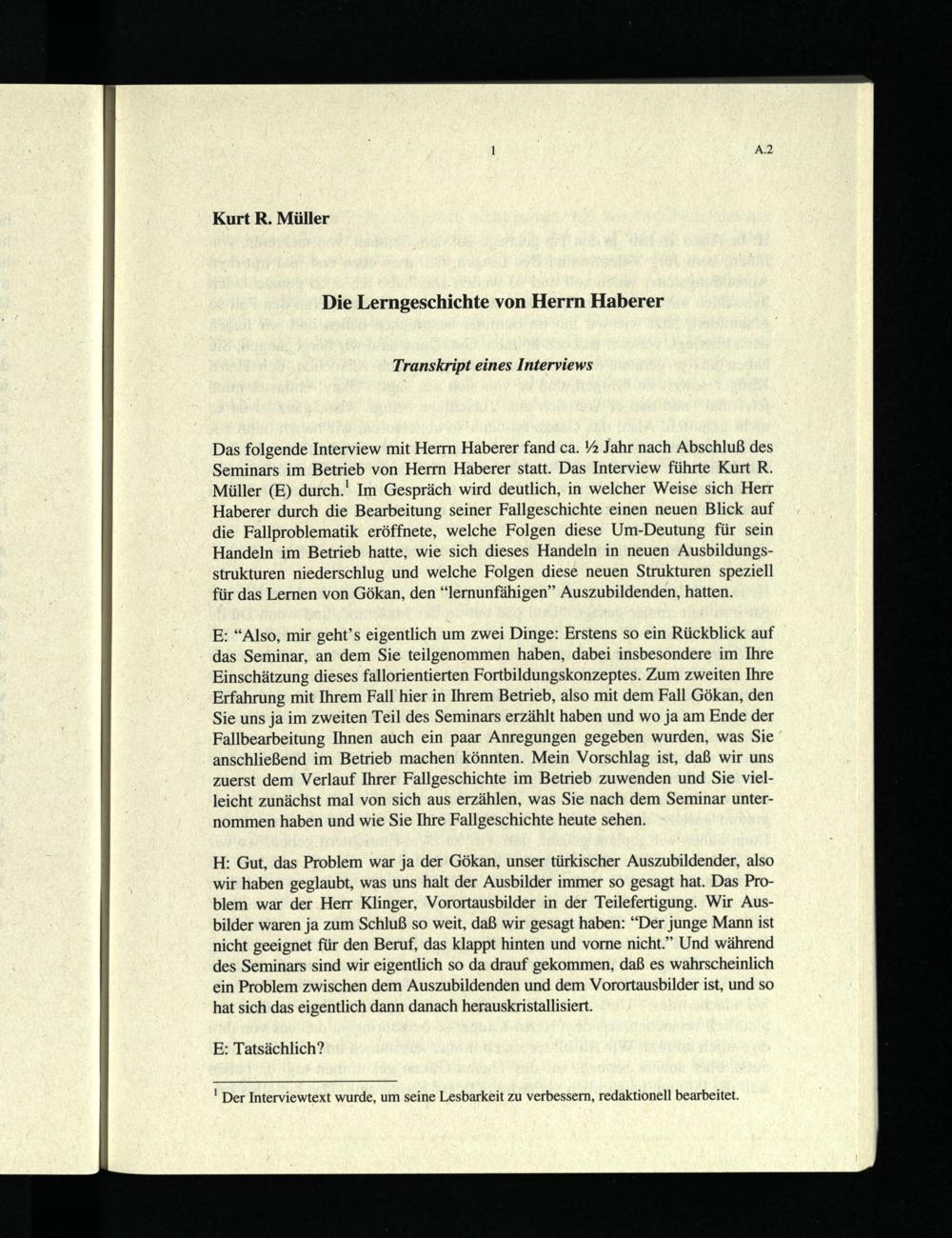 1

A.2

Kurt R. Müller

Die Lerngeschichte von Herrn Haberer

Transkript eines Interviews

Das folgende Interview mit Herrn Haberer fand ca. ½ Jahr nach Abschluß des Seminars im Betrieb von Herrn Haberer statt. Das Interview führte Kurt R. Müller (E) durch.$^{1}$ Im Gespräch wird deutlich, in welcher Weise sich Herr Haberer durch die Bearbeitung seiner Fallgeschichte einen neuen Blick auf die Fallproblematik eröffnete, welche Folgen diese Um-Deutung für sein Handeln im Betrieb hatte, wie sich dieses Handeln in neuen Ausbildungsstrukturen niederschlug und welche Folgen diese neuen Strukturen speziell für das Lernen von Gökan, den "lernunfähigen" Auszubildenden, hatten.

E: "Also, mir geht's eigentlich um zwei Dinge: Erstens so ein Rückblick auf das Seminar, an dem Sie teilgenommen haben, dabei insbesondere im Ihre Einschätzung dieses fallorientierten Fortbildungskonzeptes. Zum zweiten Ihre Erfahrung mit Ihrem Fall hier in Ihrem Betrieb, also mit dem Fall Gökan, den Sie uns ja im zweiten Teil des Seminars erzählt haben und wo ja am Ende der Fallbearbeitung Ihnen auch ein paar Anregungen gegeben wurden, was Sie anschließend im Betrieb machen könnten. Mein Vorschlag ist, daß wir uns zuerst dem Verlauf Ihrer Fallgeschichte im Betrieb zuwenden und Sie vielleicht zunächst mal von sich aus erzählen, was Sie nach dem Seminar unternommen haben und wie Sie Ihre Fallgeschichte heute sehen.

H: Gut, das Problem war ja der Gökan, unser türkischer Auszubildender, also wir haben geglaubt, was uns halt der Ausbilder immer so gesagt hat. Das Problem war der Herr Klinger, Vorortausbilder in der Teilefertigung. Wir Ausbilder waren ja zum Schluß so weit, daß wir gesagt haben: "Der junge Mann ist nicht geeignet für den Beruf, das klappt hinten und vorne nicht." Und während des Seminars sind wir eigentlich so da drauf gekommen, daß es wahrscheinlich ein Problem zwischen dem Auszubildenden und dem Vorortausbilder ist, und so hat sich das eigentlich dann danach herauskristallisiert.

E: Tatsächlich?

$^{1}$ Der Interviewtext wurde, um seine Lesbarkeit zu verbessern, redaktionell bearbeitet.